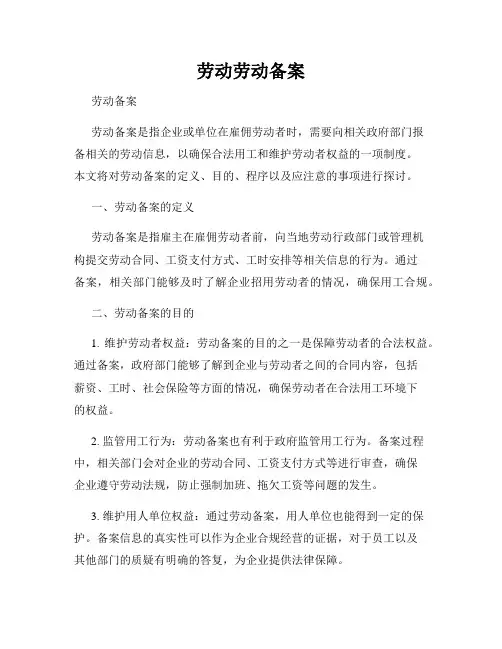 劳动劳动备案

劳动备案

劳动备案是指企业或单位在雇佣劳动者时，需要向相关政府部门报备相关的劳动信息，以确保合法用工和维护劳动者权益的一项制度。本文将对劳动备案的定义、目的、程序以及应注意的事项进行探讨。

一、劳动备案的定义

劳动备案是指雇主在雇佣劳动者前，向当地劳动行政部门或管理机构提交劳动合同、工资支付方式、工时安排等相关信息的行为。通过备案，相关部门能够及时了解企业招用劳动者的情况，确保用工合规。

二、劳动备案的目的

1. 维护劳动者权益：劳动备案的目的之一是保障劳动者的合法权益。通过备案，政府部门能够了解到企业与劳动者之间的合同内容，包括薪资、工时、社会保险等方面的情况，确保劳动者在合法用工环境下的权益。

2. 监管用工行为：劳动备案也有利于政府监管用工行为。备案过程中，相关部门会对企业的劳动合同、工资支付方式等进行审查，确保企业遵守劳动法规，防止强制加班、拖欠工资等问题的发生。

3. 维护用人单位权益：通过劳动备案，用人单位也能得到一定的保护。备案信息的真实性可以作为企业合规经营的证据，对于员工以及其他部门的质疑有明确的答复，为企业提供法律保障。